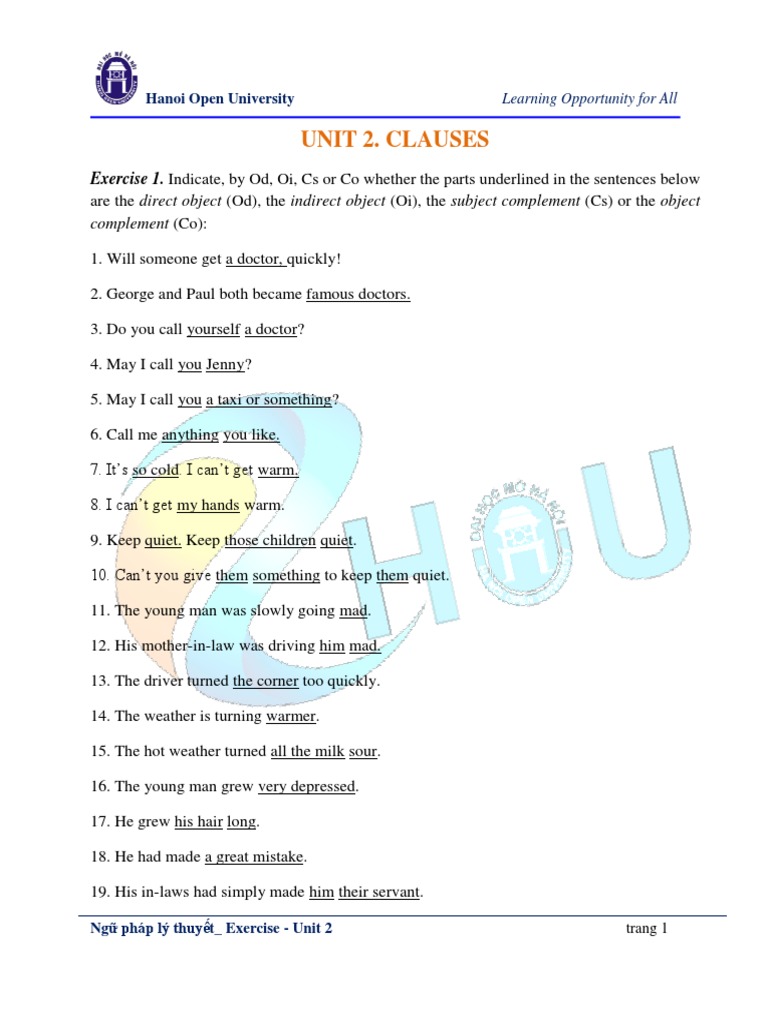 Hanoi Open University

Learning Opportunity for All

UNIT 2. CLAUSES

Exercise 1. Indicate, by Od, Oi, Cs or Co whether the parts underlined in the sentences below are the direct object (Od), the indirect object (Oi), the subject complement (Cs) or the object complement (Co):

1. Will someone get a doctor, quickly!

2. George and Paul both became famous doctors.

3. Do you call yourself a doctor?

4. May I call you Jenny?

5. May I call you a taxi or something?

6. Call me anything you like.

7. It's so cold. I can't get warm.

8. I can't get my hands warm.

9. Keep quiet. Keep those children quiet.

10. Can't you give them something to keep them quiet.

11. The young man was slowly going mad.

12. His mother-in-law was driving him mad.

13. The driver turned the corner too quickly.

14. The weather is turning warmer.

15. The hot weather turned all the milk sour.

16. The young man grew very depressed.

17. He grew his hair long.

18. He had made a great mistake.

19. His in-laws had simply made him their servant.

Ngữ pháp lý thuyết_ Exercise - Unit 2

trang 1